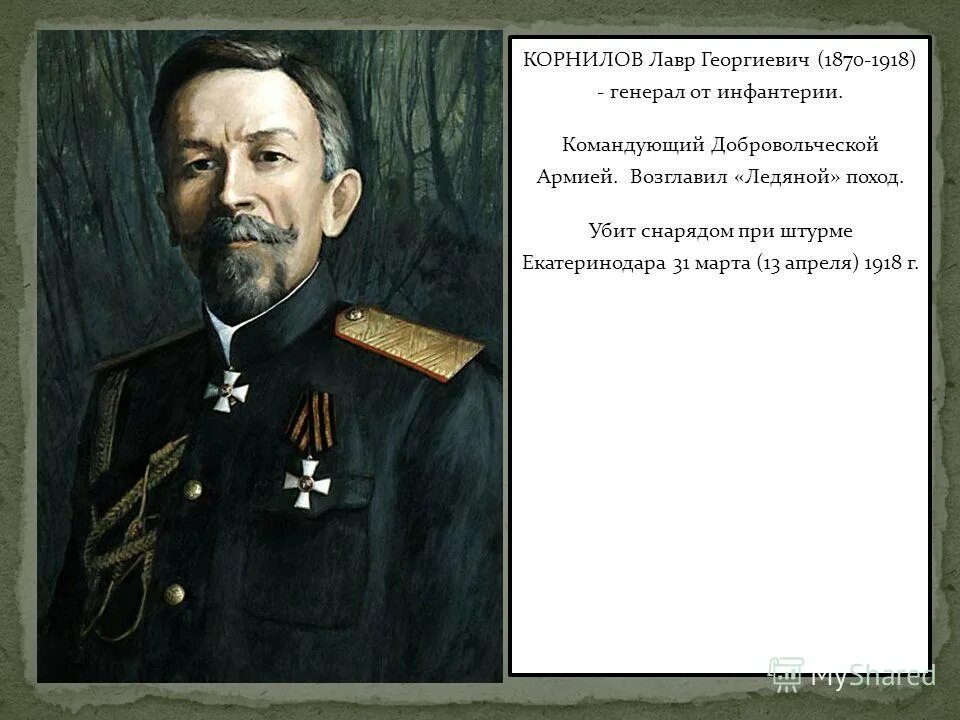 КОРНИЛОВ Лавр Георгиевич (1870-1918) - генерал от инфантерии.

Командующий Добровольческой Армией. Возглавил «Ледяной» поход.

Убит снарядом при штурме Екатеринодара 31 марта (13 апреля) 1918 г.

MyShared